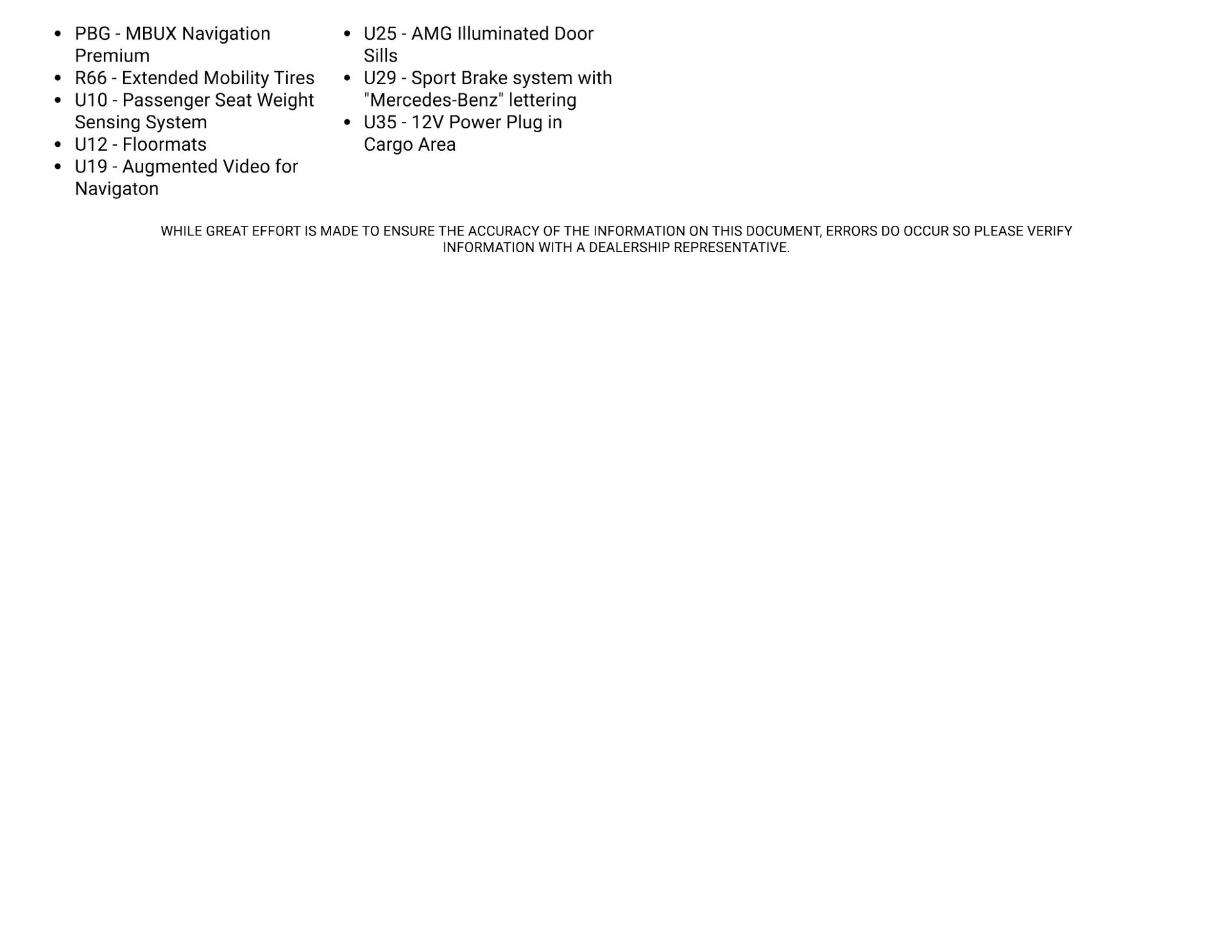 - PBG - MBUX Navigation Premium
- R66 - Extended Mobility Tires
- U10 - Passenger Seat Weight Sensing System
- U12 - Floormats
- U19 - Augmented Video for Navigaton

- U25 - AMG Illuminated Door Sills
- U29 - Sport Brake system with "Mercedes-Benz" lettering
- U35 - 12V Power Plug in Cargo Area

WHILE GREAT EFFORT IS MADE TO ENSURE THE ACCURACY OF THE INFORMATION ON THIS DOCUMENT, ERRORS DO OCCUR SO PLEASE VERIFY INFORMATION WITH A DEALERSHIP REPRESENTATIVE.